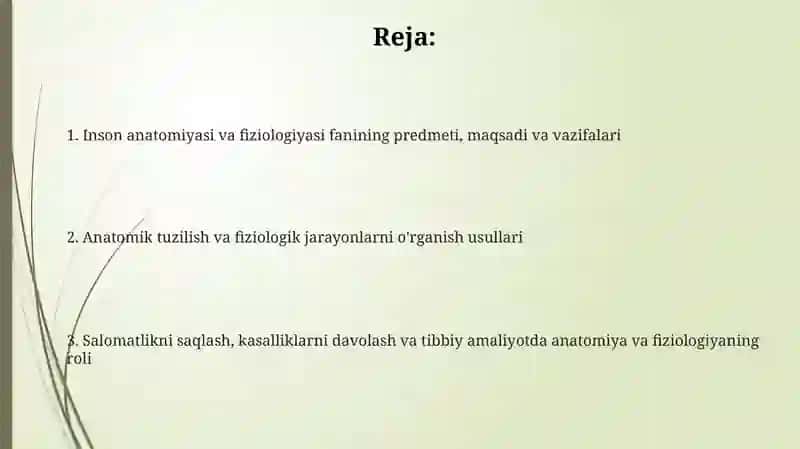 Reja:

1. Inson anatomiyasi va fiziologiyasi fanining predmeti, maqsadi va vazifalari

2. Anatomik tuzilish va fiziologik jarayonlarni o'rganish usullari

3. Salomatlikni saqlash, kasalliklarni davolash va tibbiy amaliyotda anatomiya va fiziologiyaning roli